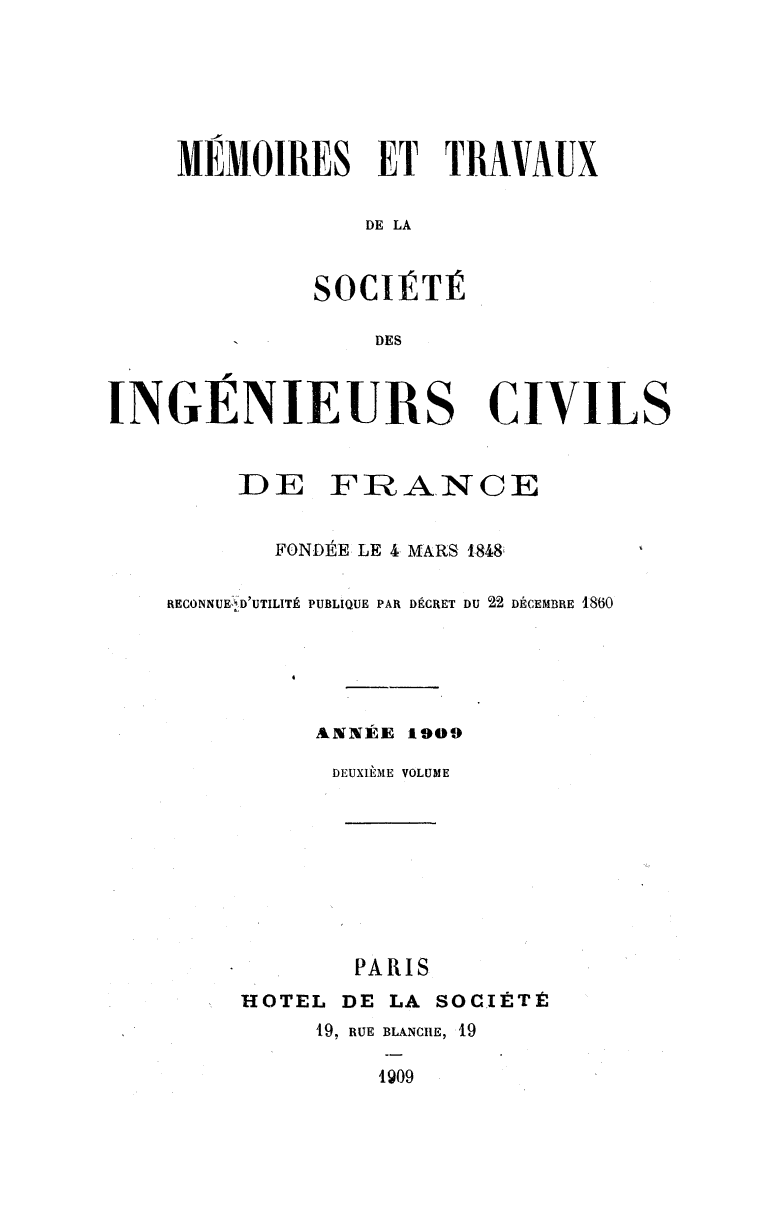 MÉMOIRES ET TRAVAUX

DE LA

SOCIÉTÉ

DES

INGÉNIEURS CIVILS

DE FRANCE

FONDÉE LE 4 MARS 1848

RECONNUE D'UTILITÉ PUBLIQUE PAR DÉCRET DU 22 DÉCEMBRE 1860

ANNÉE 1909

DEUXIÈME VOLUME

PARIS

HOTEL DE LA SOCIÉTÉ

19, RUE BLANCHE, 19

1909